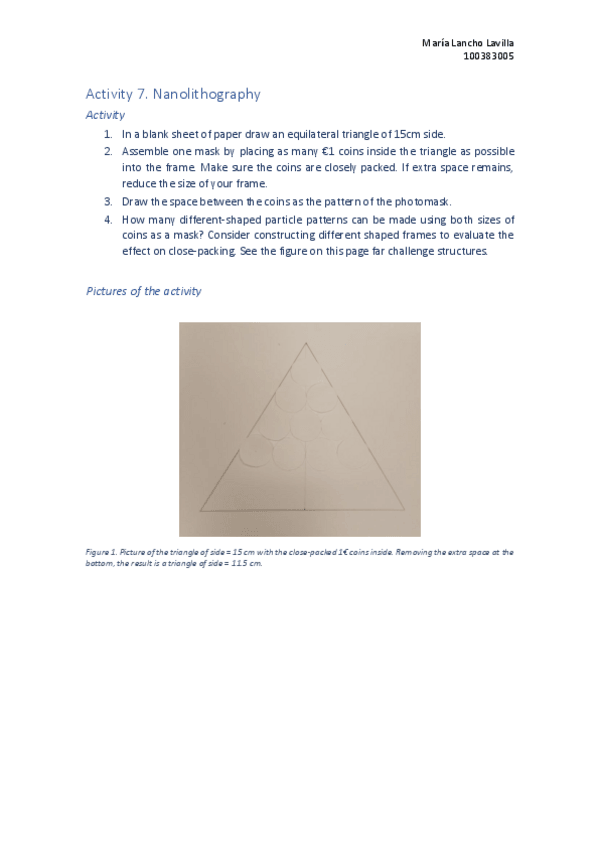 María Lancho Lavilla
100383005

Activity 7. Nanolithography

Activity

1. In a blank sheet of paper draw an equilateral triangle of 15cm side.
2. Assemble one mask by placing as many €1 coins inside the triangle as possible into the frame. Make sure the coins are closely packed. If extra space remains, reduce the size of your frame.
3. Draw the space between the coins as the pattern of the photomask.
4. How many different-shaped particle patterns can be made using both sizes of coins as a mask? Consider constructing different shaped frames to evaluate the effect on close-packing. See the figure on this page far challenge structures.

Pictures of the activity

Figure 1. Picture of the triangle of side = 15 cm with the close-packed 1€ coins inside. Removing the extra space at the bottom, the result is a triangle of side = 11.5 cm.